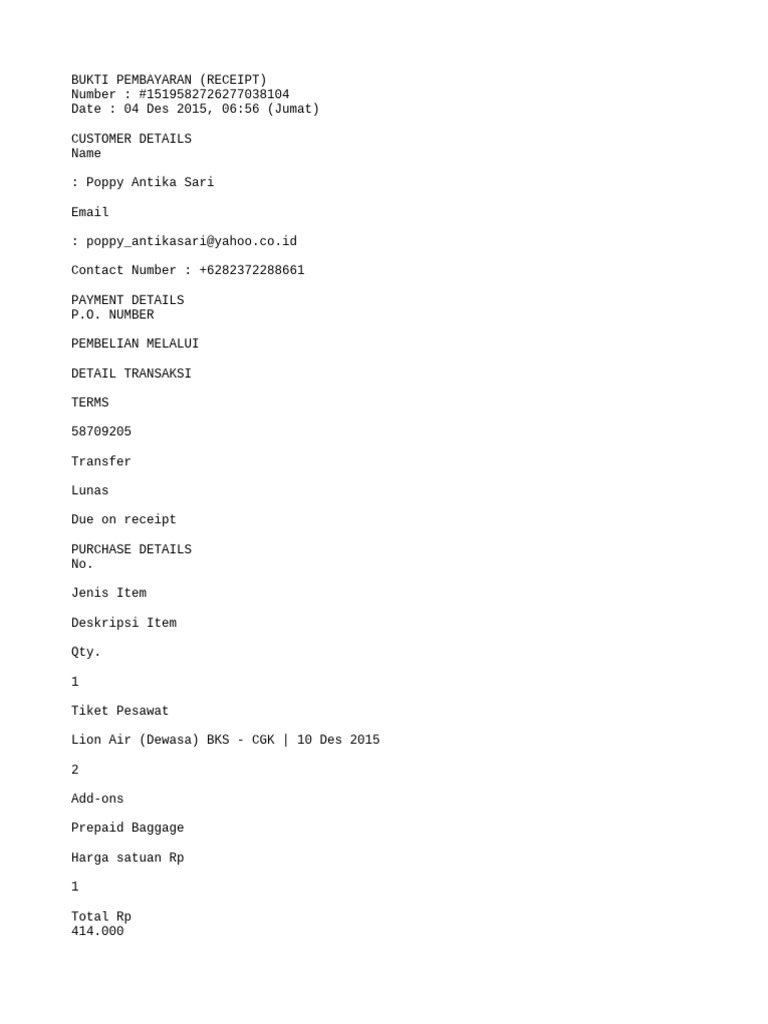 BUKTI PEMBAYARAN (RECEIPT)
Number : #1519582726277038104
Date : 04 Des 2015, 06:56 (Jumat)

CUSTOMER DETAILS
Name

: Poppy Antika Sari

Email

: poppy_antikasari@yahoo.co.id

Contact Number : +6282372288661

PAYMENT DETAILS
P.O. NUMBER

PEMBELIAN MELALUI

DETAIL TRANSAKSI

TERMS

58709205

Transfer

Lunas

Due on receipt

PURCHASE DETAILS
No.

Jenis Item

Deskripsi Item

Qty.

1

Tiket Pesawat

Lion Air (Dewasa) BKS - CGK | 10 Des 2015

2

Add-ons

Prepaid Baggage

Harga satuan Rp

1

Total Rp
414.000